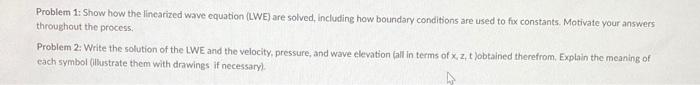 Problem 1: Show how the linearized wave equation (LWE) are solved, including how boundary conditions are used to fix constants. Motivate your answers throughout the process.

Problem 2: Write the solution of the LWE and the velocity, pressure, and wave elevation (all in terms of x, z, t )obtained therefrom. Explain the meaning of each symbol (illustrate them with drawings if necessary).